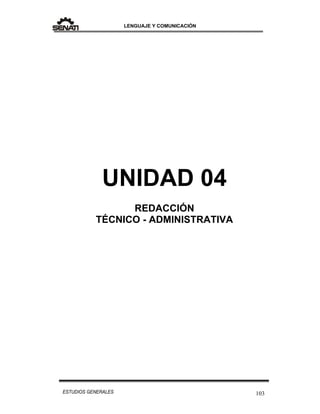 SENATI LENGUAJE Y COMUNICACIÓN

UNIDAD 04

REDACCIÓN
TÉCNICO - ADMINISTRATIVA

ESTUDIOS GENERALES 103